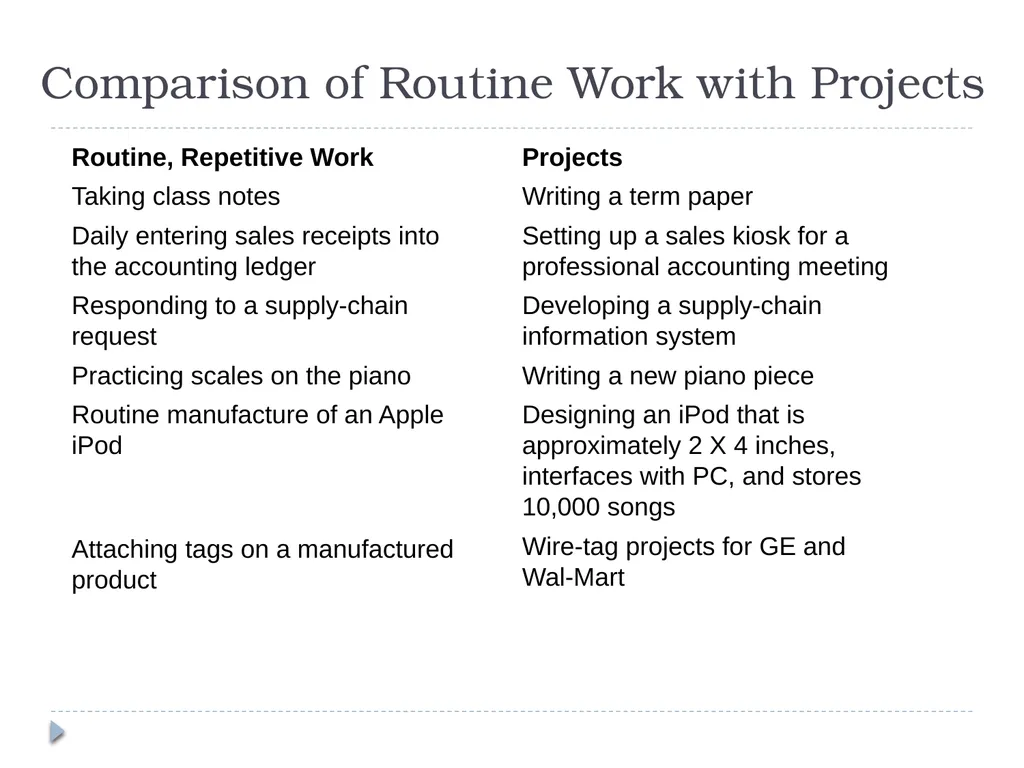 Comparison of Routine Work with Projects

| Routine, Repetitive Work | Projects |
|---|---|
| Taking class notes | Writing a term paper |
| Daily entering sales receipts into the accounting ledger | Setting up a sales kiosk for a professional accounting meeting |
| Responding to a supply-chain request | Developing a supply-chain information system |
| Practicing scales on the piano | Writing a new piano piece |
| Routine manufacture of an Apple iPod | Designing an iPod that is approximately 2 X 4 inches, interfaces with PC, and stores 10,000 songs |
| Attaching tags on a manufactured product | Wire-tag projects for GE and Wal-Mart |